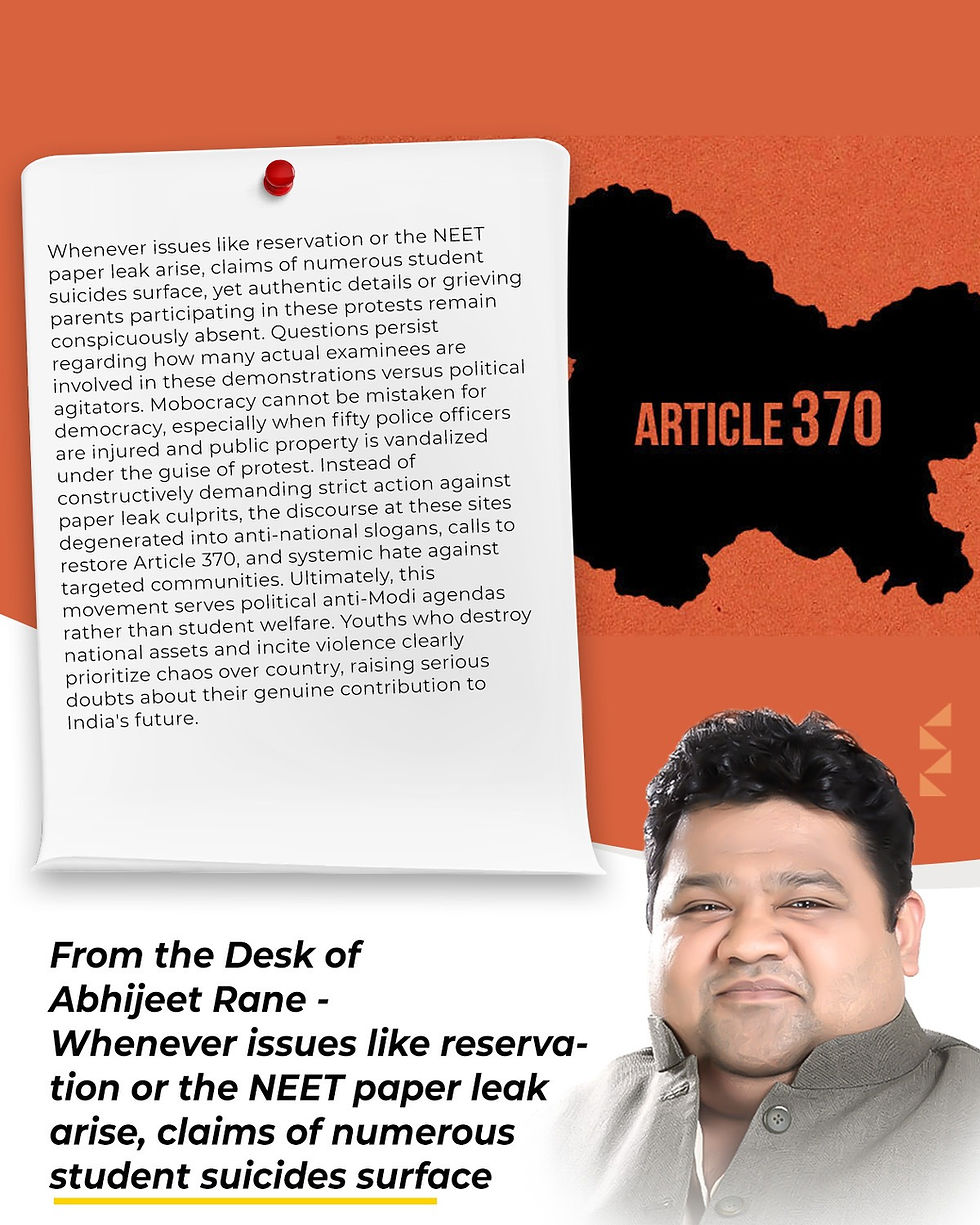 Whenever issues like reservation or the NEET paper leak arise, claims of numerous student suicides surface, yet authentic details or grieving parents participating in these protests remain conspicuously absent. Questions persist regarding how many actual examinees are involved in these demonstrations versus political agitators. Mobocracy cannot be mistaken for democracy, especially when fifty police officers are injured and public property is vandalized under the guise of protest. Instead of constructively demanding strict action against paper leak culprits, the discourse at these sites degenerated into anti-national slogans, calls to restore Article 370, and systemic hate against targeted communities. Ultimately, this movement serves political anti-Modi agendas rather than student welfare. Youths who destroy national assets and incite violence clearly prioritize chaos over country, raising serious doubts about their genuine contribution to India's future.

ARTICLE 370

From the Desk of
Abhijeet Rane -
Whenever issues like reservation or the NEET paper leak arise, claims of numerous student suicides surface